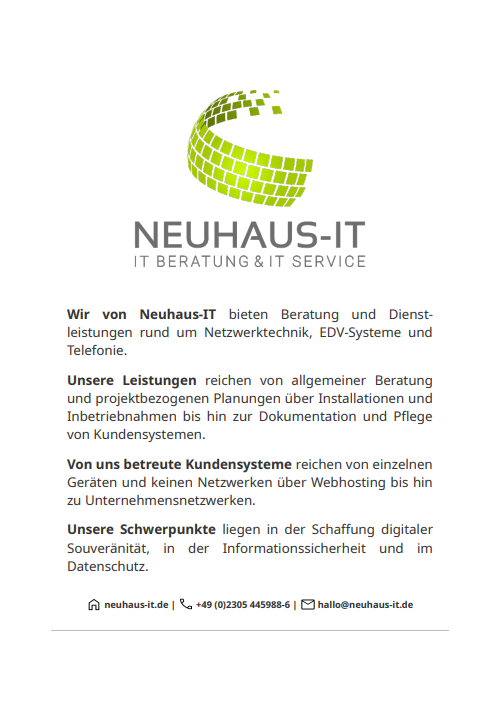 NEUHAUS-IT
IT BERATUNG & IT SERVICE

Wir von Neuhaus-IT bieten Beratung und Dienstleistungen rund um Netzwerktechnik, EDV-Systeme und Telefonie.

Unsere Leistungen reichen von allgemeiner Beratung und projektbezogenen Planungen über Installationen und Inbetriebnahmen bis hin zur Dokumentation und Pflege von Kundensystemen.

Von uns betreute Kundensysteme reichen von einzelnen Geräten und keinen Netzwerken über Webhosting bis hin zu Unternehmensnetzwerken.

Unsere Schwerpunkte liegen in der Schaffung digitaler Souveränität, in der Informationssicherheit und im Datenschutz.

neuhaus-it.de | +49 (0)2305 445988-6 | hallo@neuhaus-it.de